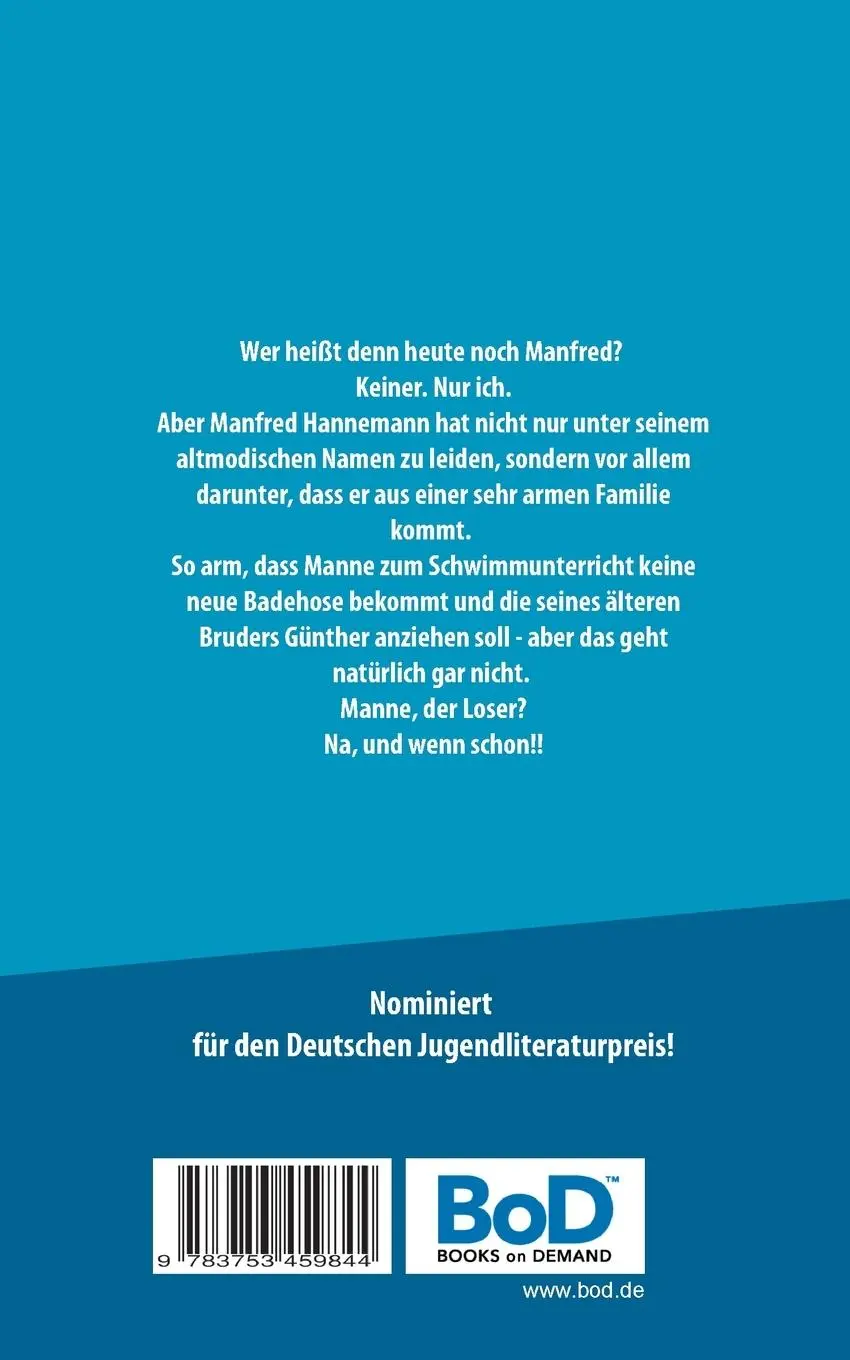 Wer heißt denn heute noch Manfred?
Keiner. Nur ich.
Aber Manfred Hannemann hat nicht nur unter seinem altmodischen Namen zu leiden, sondern vor allem darunter, dass er aus einer sehr armen Familie kommt.
So arm, dass Manne zum Schwimmunterricht keine neue Badehose bekommt und die seines älteren Bruders Günther anziehen soll - aber das geht natürlich gar nicht.
Manne, der Loser?
Na, und wenn schon!!

Nominiert
für den Deutschen Jugendliteraturpreis!

9 783753 459844

BoD™
BOOKS on DEMAND

www.bod.de